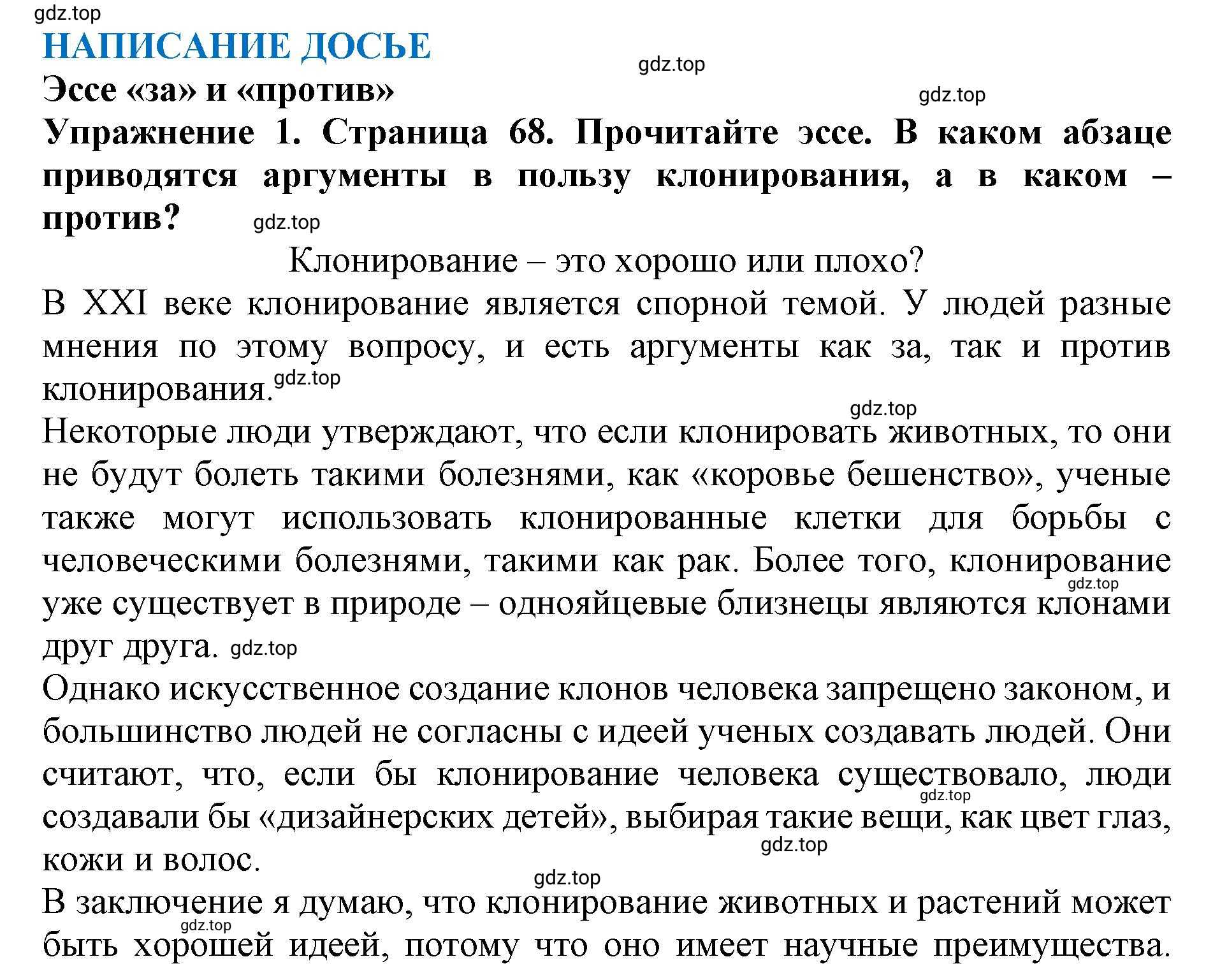 gdz.top

НАПИСАНИЕ ДОСЬЕ

gdz.top

Эссе «за» и «против»

gdz.top

Упражнение 1. Страница 68. Прочитайте эссе. В каком абзаце приводятся аргументы в пользу клонирования, а в каком – против?

gdz.top

Клонирование – это хорошо или плохо?

В XXI веке клонирование является спорной темой. У людей разные мнения по этому вопросу, и есть аргументы как за, так и против клонирования.

gdz.top

gdz.top

Некоторые люди утверждают, что если клонировать животных, то они не будут болеть такими болезнями, как «коровье бешенство», ученые также могут использовать клонированные клетки для борьбы с человеческими болезнями, такими как рак. Более того, клонирование уже существует в природе – однояйцевые близнецы являются клонами друг друга.

gdz.top

gdz.top

Однако искусственное создание клонов человека запрещено законом, и большинство людей не согласны с идеей ученых создавать людей. Они считают, что, если бы клонирование человека существовало, люди создавали бы «дизайнерских детей», выбирая такие вещи, как цвет глаз, кожи и волос.

gdz.top

gdz.top

gdz.top

В заключение я думаю, что клонирование животных и растений может быть хорошей идеей, потому что оно имеет научные преимущества.

gdz.top